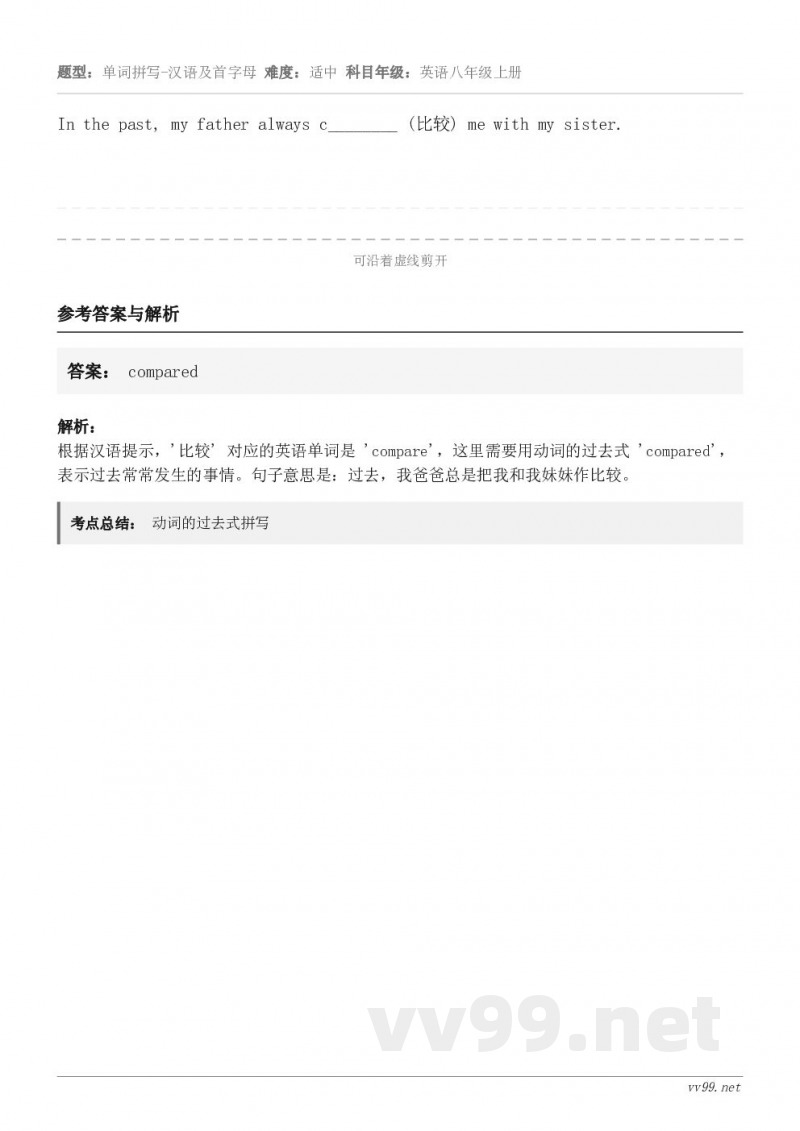 题型：单词拼写-汉语及首字母 难度：适中 科目年级：英语八年级上册

In the past, my father always c________ (比较) me with my sister.

可沿着虚线剪开

参考答案与解析

答案： compared

解析：
根据汉语提示，'比较' 对应的英语单词是 'compare'，这里需要用动词的过去式 'compared'，表示过去常常发生的事情。句子意思是：过去，我爸爸总是把我和我妹妹作比较。

考点总结： 动词的过去式拼写

vv99.net

vv99.net